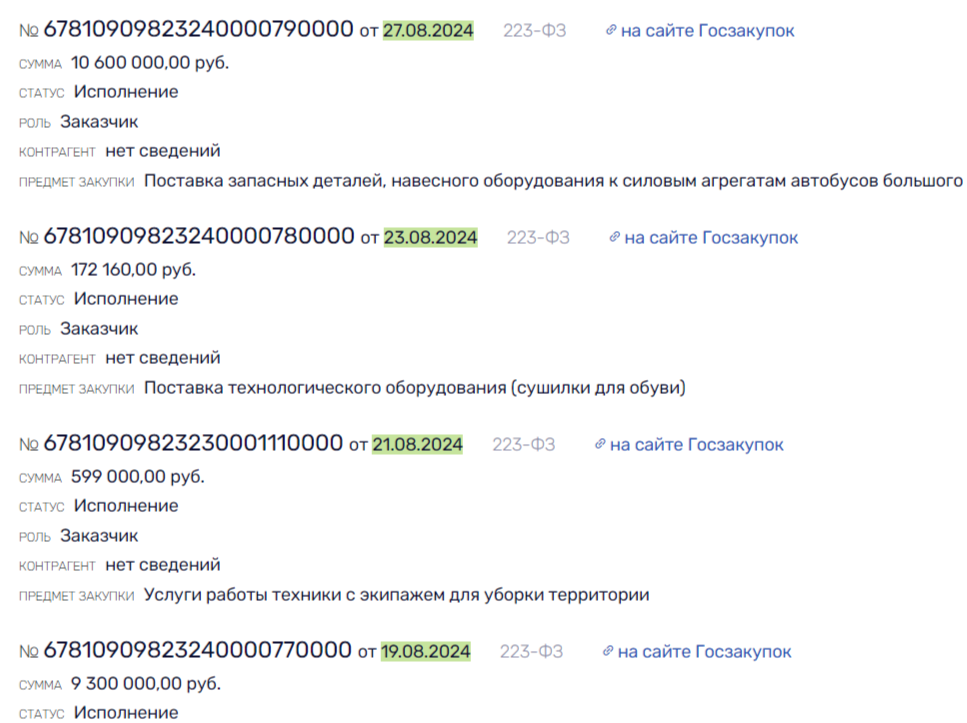 № 67810909823240000790000 от 27.08.2024 223-ФЗ на сайте Госзакупок
СУММА 10 600 000,00 руб.
СТАТУС Исполнение
РОЛЬ Заказчик
КОНТРАГЕНТ нет сведений
ПРЕДМЕТ ЗАКУПКИ Поставка запасных деталей, навесного оборудования к силовым агрегатам автобусов большого

№ 67810909823240000780000 от 23.08.2024 223-ФЗ на сайте Госзакупок
СУММА 172 160,00 руб.
СТАТУС Исполнение
РОЛЬ Заказчик
КОНТРАГЕНТ нет сведений
ПРЕДМЕТ ЗАКУПКИ Поставка технологического оборудования (сушилки для обуви)

№ 67810909823230001110000 от 21.08.2024 223-ФЗ на сайте Госзакупок
СУММА 599 000,00 руб.
СТАТУС Исполнение
РОЛЬ Заказчик
КОНТРАГЕНТ нет сведений
ПРЕДМЕТ ЗАКУПКИ Услуги работы техники с экипажем для уборки территории

№ 67810909823240000770000 от 19.08.2024 223-ФЗ на сайте Госзакупок
СУММА 9 300 000,00 руб.
СТАТУС Исполнение